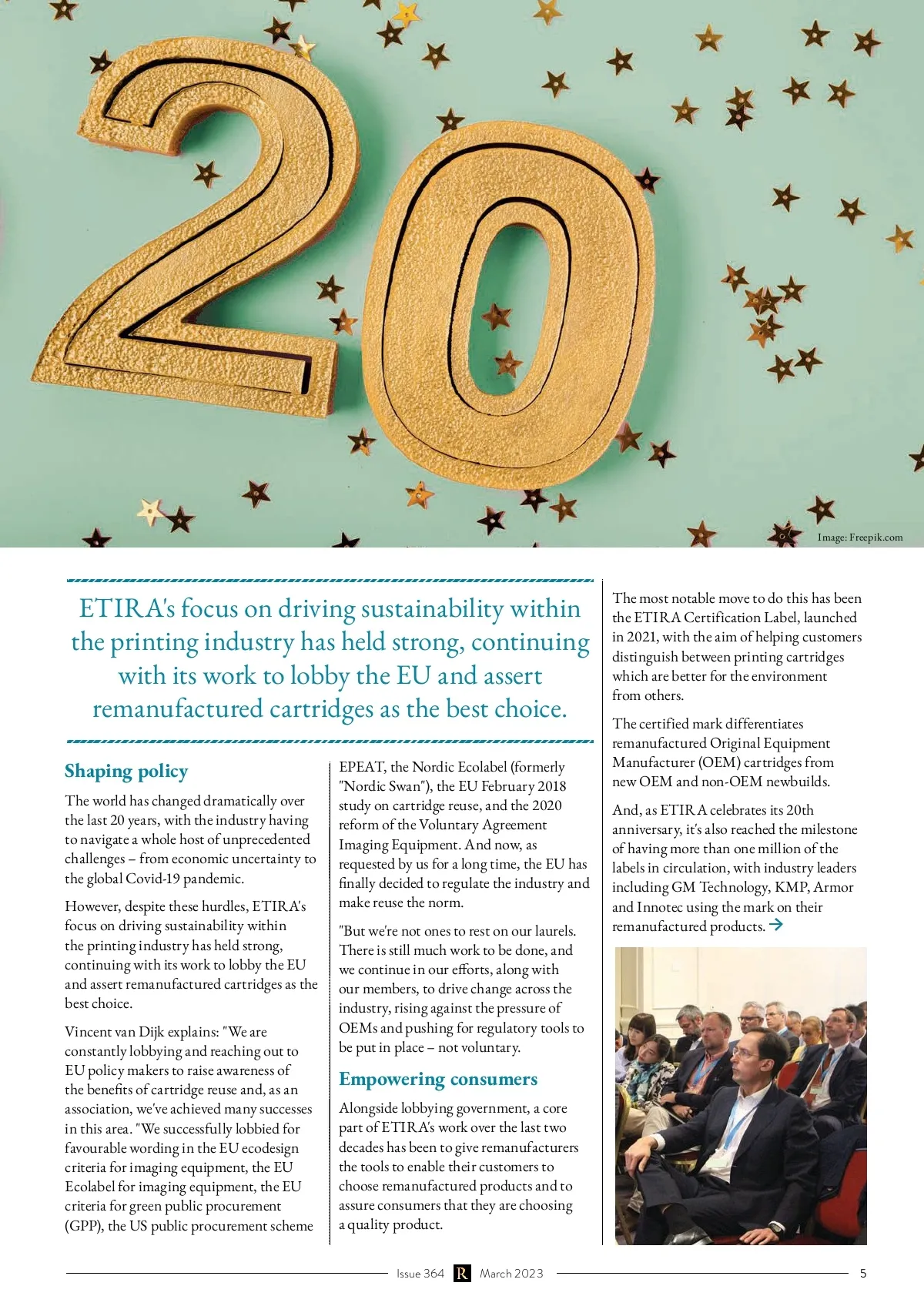 Image: Freepik.com

ETIRA's focus on driving sustainability within the printing industry has held strong, continuing with its work to lobby the EU and assert remanufactured cartridges as the best choice.

Shaping policy

The world has changed dramatically over the last 20 years, with the industry having to navigate a whole host of unprecedented challenges – from economic uncertainty to the global Covid-19 pandemic.

However, despite these hurdles, ETIRA's focus on driving sustainability within the printing industry has held strong, continuing with its work to lobby the EU and assert remanufactured cartridges as the best choice.

Vincent van Dijk explains: "We are constantly lobbying and reaching out to EU policy makers to raise awareness of the benefits of cartridge reuse and, as an association, we've achieved many successes in this area. "We successfully lobbied for favourable wording in the EU ecodesign criteria for imaging equipment, the EU Ecolabel for imaging equipment, the EU criteria for green public procurement (GPP), the US public procurement scheme EPEAT, the Nordic Ecolabel (formerly "Nordic Swan"), the EU February 2018 study on cartridge reuse, and the 2020 reform of the Voluntary Agreement Imaging Equipment. And now, as requested by us for a long time, the EU has finally decided to regulate the industry and make reuse the norm.

"But we're not ones to rest on our laurels. There is still much work to be done, and we continue in our efforts, along with our members, to drive change across the industry, rising against the pressure of OEMs and pushing for regulatory tools to be put in place – not voluntary.

Empowering consumers

Alongside lobbying government, a core part of ETIRA's work over the last two decades has been to give remanufacturers the tools to enable their customers to choose remanufactured products and to assure consumers that they are choosing a quality product.

The most notable move to do this has been the ETIRA Certification Label, launched in 2021, with the aim of helping customers distinguish between printing cartridges which are better for the environment from others.

The certified mark differentiates remanufactured Original Equipment Manufacturer (OEM) cartridges from new OEM and non-OEM newbuilds.

And, as ETIRA celebrates its 20th anniversary, it's also reached the milestone of having more than one million of the labels in circulation, with industry leaders including GM Technology, KMP, Armor and Innotec using the mark on their remanufactured products. →

Issue 364 R March 2023 5